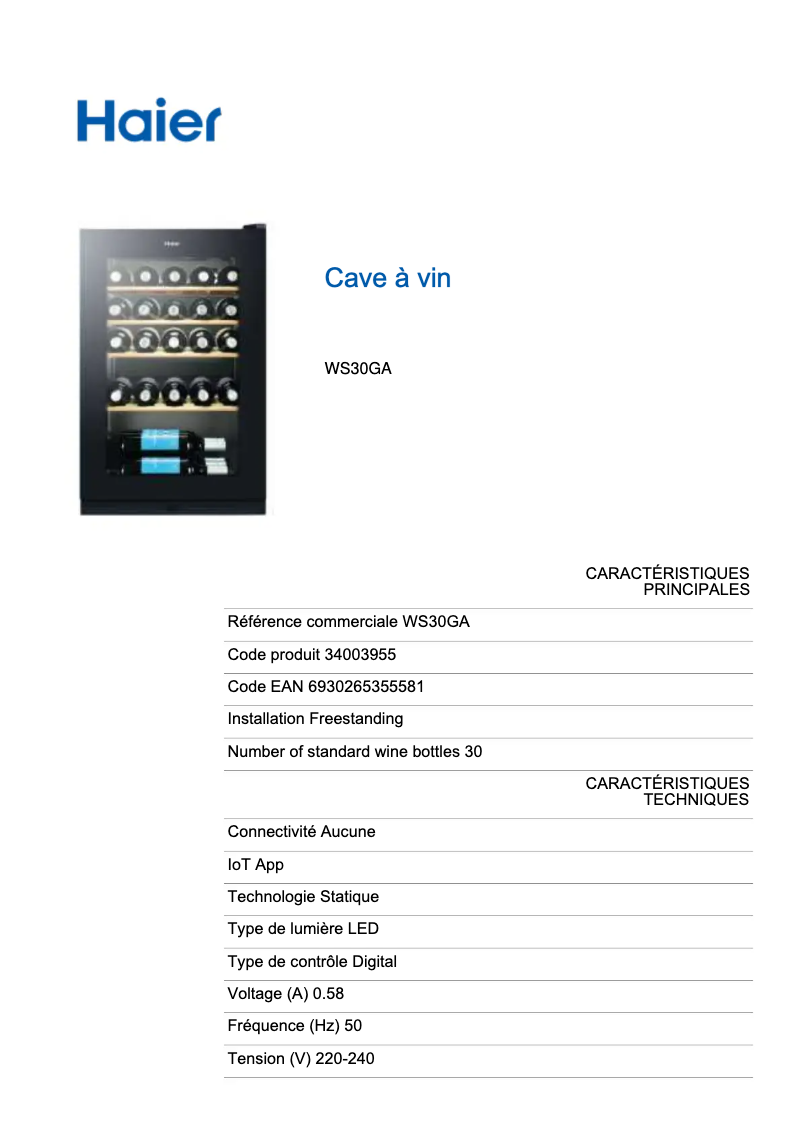 Haier

Haier

Cave à vin

WS30GA

CARACTÉRISTIQUES PRINCIPALES

Référence commerciale WS30GA

Code produit 34003955

Code EAN 6930265355581

Installation Freestanding

Number of standard wine bottles 30

CARACTÉRISTIQUES TECHNIQUES

Connectivité Aucune

IoT App

Technologie Statique

Type de lumière LED

Type de contrôle Digital

Voltage (A) 0.58

Fréquence (Hz) 50

Tension (V) 220-240